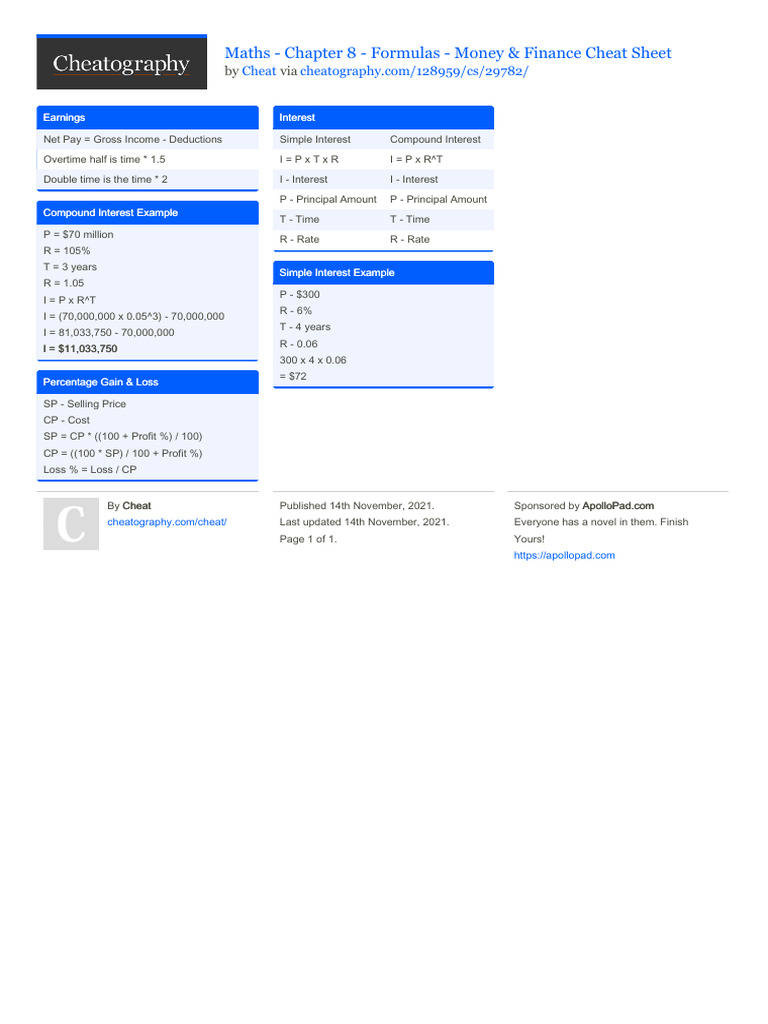 Cheatography

Maths - Chapter 8 - Formulas - Money & Finance Cheat Sheet
by Cheat via cheatography.com/128959/cs/29782/

Earnings

Net Pay = Gross Income - Deductions

Overtime half is time * 1.5

Double time is the time * 2

Compound Interest Example

P = $70 million
R = 105%
T = 3 years
R = 1.05
I = P x R^T
I = (70,000,000 x 0.05^3) - 70,000,000
I = 81,033,750 - 70,000,000
I = $11,033,750

Percentage Gain & Loss

SP - Selling Price
CP - Cost
SP = CP * ((100 + Profit %) / 100)
CP = ((100 * SP) / 100 + Profit %)
Loss % = Loss / CP

Interest

| Simple Interest | Compound Interest |
|---|---|
| I = P x T x R | I = P x R^T |
| I - Interest | I - Interest |
| P - Principal Amount | P - Principal Amount |
| T - Time | T - Time |
| R - Rate | R - Rate |

Simple Interest Example

P - $300
R - 6%
T - 4 years
R - 0.06
300 x 4 x 0.06
= $72

C

By Cheat
cheatography.com/cheat/

Published 14th November, 2021.
Last updated 14th November, 2021.
Page 1 of 1.

Sponsored by ApolloPad.com
Everyone has a novel in them. Finish Yours!
https://apollopad.com